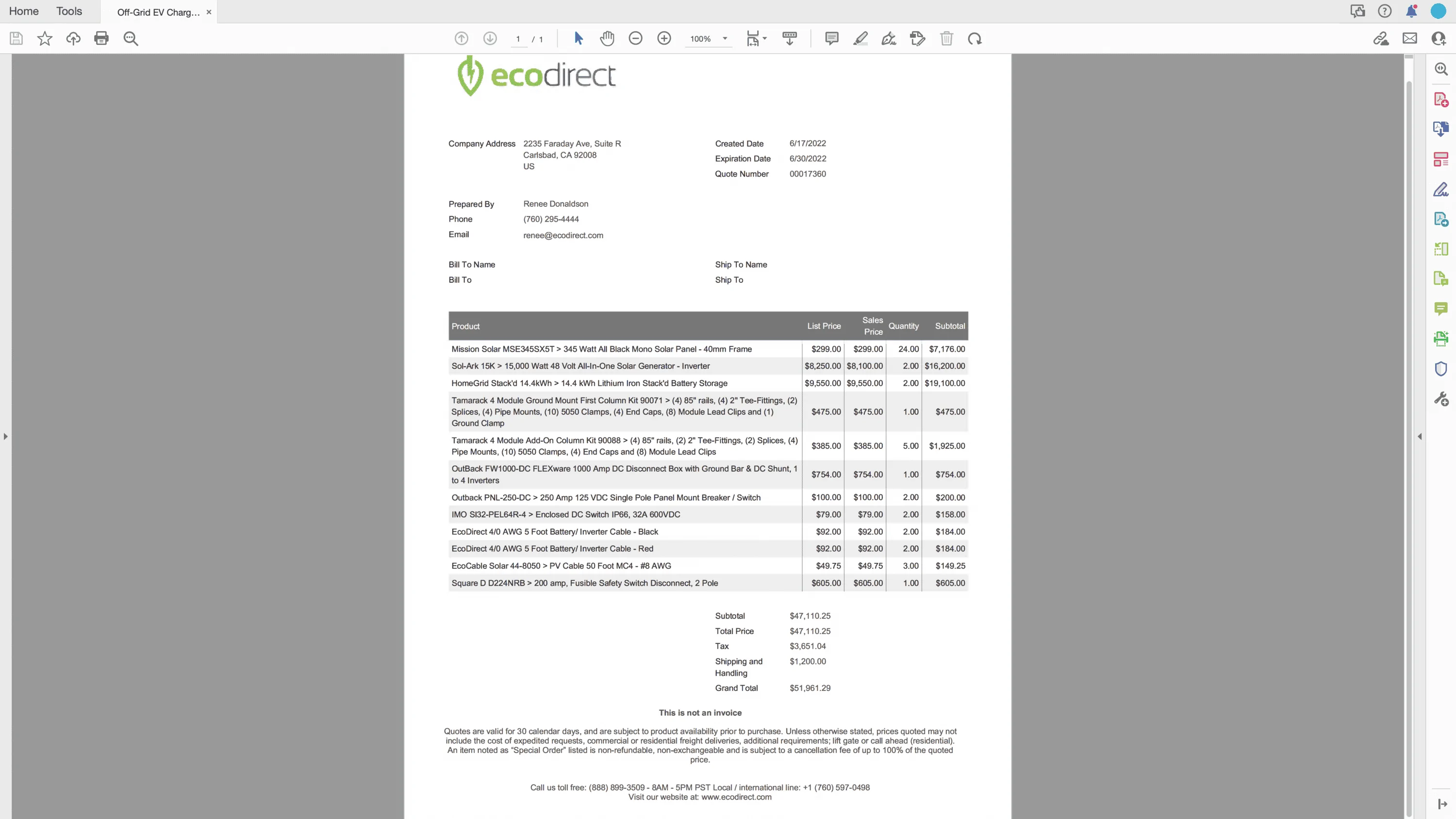 Home Tools Off-Grid EV Charg... ×

1 / 1 100%

ecodirect

Company Address 2235 Faraday Ave, Suite R
Carlsbad, CA 92008
US

Created Date 6/17/2022
Expiration Date 6/30/2022
Quote Number 00017360

Prepared By Renee Donaldson
Phone (760) 295-4444
Email renee@ecodirect.com

Bill To Name
Bill To

Ship To Name
Ship To

| Product | List Price | Sales Price | Quantity | Subtotal |
|---|---|---|---|---|
| Mission Solar MSE345SX5T > 345 Watt All Black Mono Solar Panel - 40mm Frame | $299.00 | $299.00 | 24.00 | $7,176.00 |
| Sol-Ark 15K > 15,000 Watt 48 Volt All-In-One Solar Generator - Inverter | $8,250.00 | $8,100.00 | 2.00 | $16,200.00 |
| HomeGrid Stack'd 14.4kWh > 14.4 kWh Lithium Iron Stack'd Battery Storage | $9,550.00 | $9,550.00 | 2.00 | $19,100.00 |
| Tamarack 4 Module Ground Mount First Column Kit 90071 > (4) 85" rails, (4) 2" Tee-Fittings, (2) Splices, (4) Pipe Mounts, (10) 5050 Clamps, (4) End Caps, (8) Module Lead Clips and (1) Ground Clamp | $475.00 | $475.00 | 1.00 | $475.00 |
| Tamarack 4 Module Add-On Column Kit 90088 > (4) 85" rails, (2) 2" Tee-Fittings, (2) Splices, (4) Pipe Mounts, (10) 5050 Clamps, (4) End Caps and (8) Module Lead Clips | $385.00 | $385.00 | 5.00 | $1,925.00 |
| OutBack FW1000-DC FLEXware 1000 Amp DC Disconnect Box with Ground Bar & DC Shunt, 1 to 4 Inverters | $754.00 | $754.00 | 1.00 | $754.00 |
| Outback PNL-250-DC > 250 Amp 125 VDC Single Pole Panel Mount Breaker / Switch | $100.00 | $100.00 | 2.00 | $200.00 |
| IMO SI32-PEL64R-4 > Enclosed DC Switch IP66, 32A 600VDC | $79.00 | $79.00 | 2.00 | $158.00 |
| EcoDirect 4/0 AWG 5 Foot Battery/ Inverter Cable - Black | $92.00 | $92.00 | 2.00 | $184.00 |
| EcoDirect 4/0 AWG 5 Foot Battery/ Inverter Cable - Red | $92.00 | $92.00 | 2.00 | $184.00 |
| EcoCable Solar 44-8050 > PV Cable 50 Foot MC4 - #8 AWG | $49.75 | $49.75 | 3.00 | $149.25 |
| Square D D224NRB > 200 amp, Fusible Safety Switch Disconnect, 2 Pole | $605.00 | $605.00 | 1.00 | $605.00 |

Subtotal $47,110.25
Total Price $47,110.25
Tax $3,651.04
Shipping and Handling $1,200.00
Grand Total $51,961.29

This is not an invoice

Quotes are valid for 30 calendar days, and are subject to product availability prior to purchase. Unless otherwise stated, prices quoted may not include the cost of expedited requests, commercial or residential freight deliveries, additional requirements; lift gate or call ahead (residential). An item noted as "Special Order" listed is non-refundable, non-exchangeable and is subject to a cancellation fee of up to 100% of the quoted price.

Call us toll free: (888) 899-3509 - 8AM - 5PM PST Local / international line: +1 (760) 597-0498
Visit our website at: www.ecodirect.com